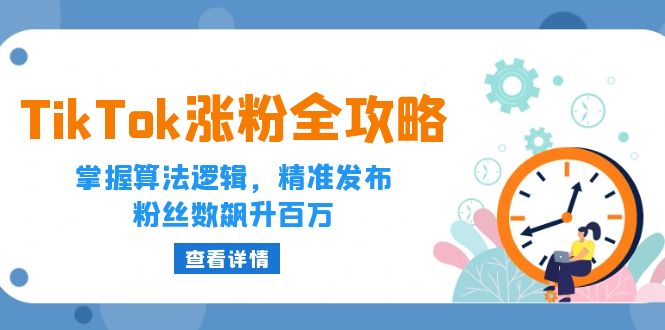 TikTok涨粉全攻略

掌握算法逻辑，精准发布
粉丝数飙升百万

查看详情